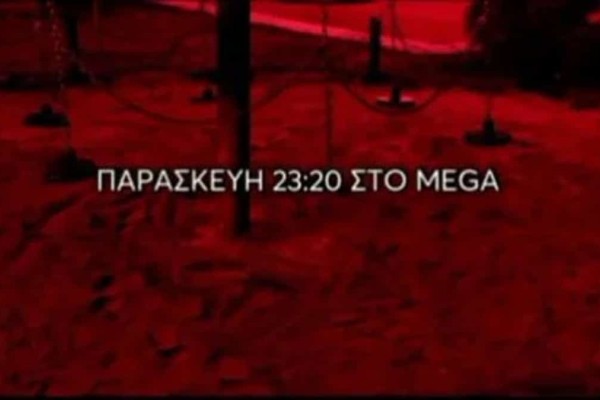 ΠΑΡΑΣΚΕΥΗ 23:20 ΣΤΟ MEGA